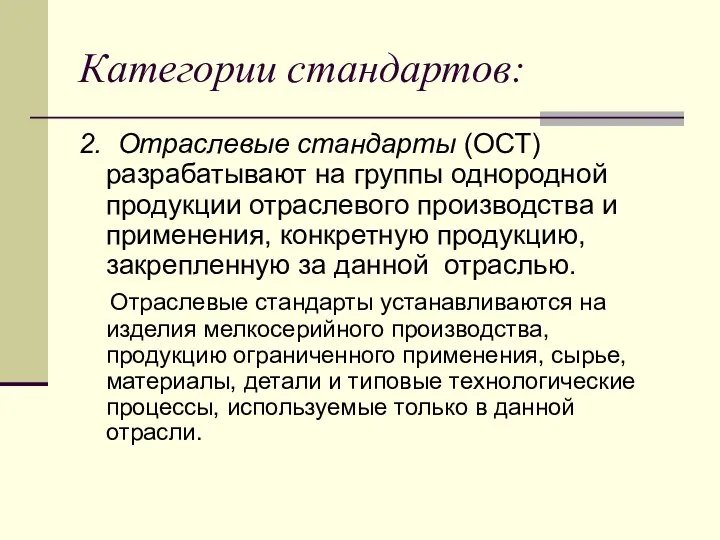 Категории стандартов:

2. Отраслевые стандарты (ОСТ) разрабатывают на группы однородной продукции отраслевого производства и применения, конкретную продукцию, закрепленную за данной отраслью.

Отраслевые стандарты устанавливаются на изделия мелкосерийного производства, продукцию ограниченного применения, сырье, материалы, детали и типовые технологические процессы, используемые только в данной отрасли.